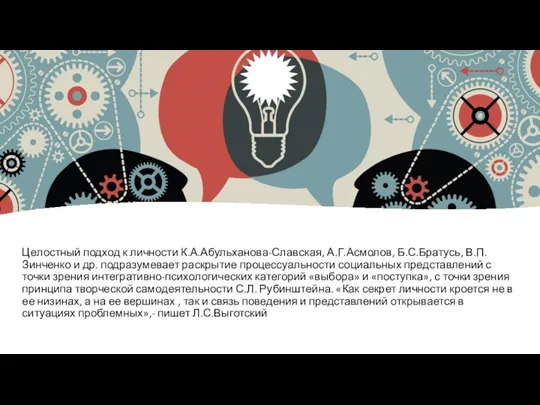 Целостный подход к личности К.А.Абульханова-Славская, А.Г.Асмолов, Б.С.Братусь, В.П. Зинченко и др. подразумевает раскрытие процессуальности социальных представлений с точки зрения интегративно-психологических категорий «выбора» и «поступка», с точки зрения принципа творческой самодеятельности С.Л. Рубинштейна. «Как секрет личности кроется не в ее низинах, а на ее вершинах , так и связь поведения и представлений открывается в ситуациях проблемных»,- пишет Л.С.Выготский